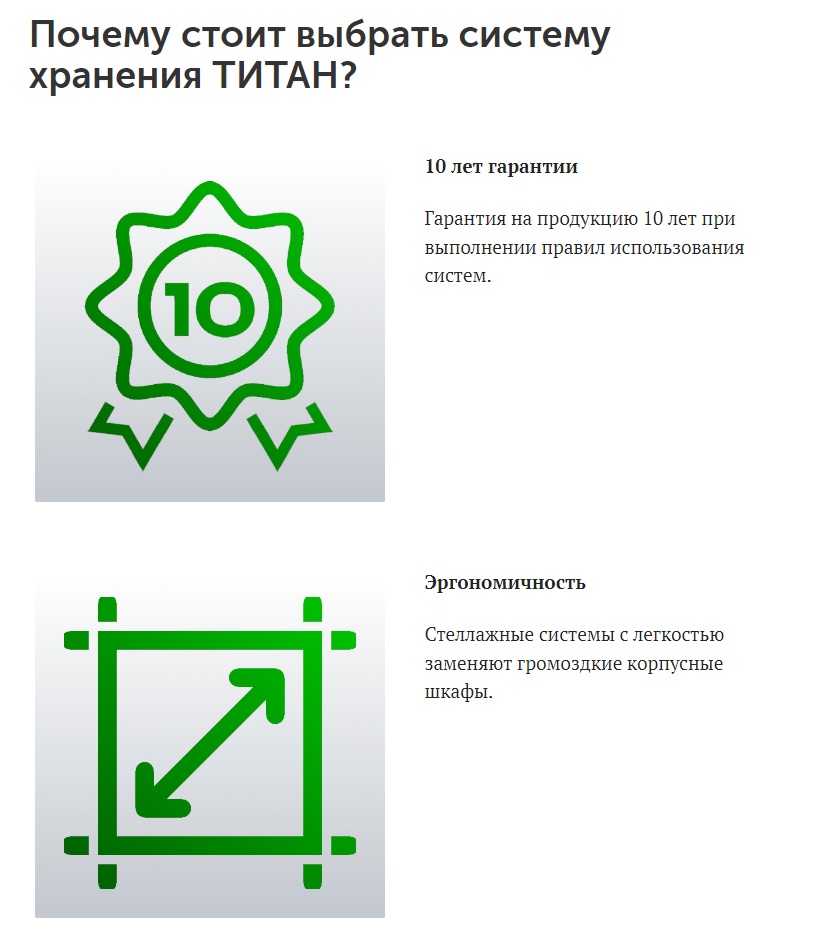 Почему стоит выбрать систему хранения ТИТАН?

10

10 лет гарантии

Гарантия на продукцию 10 лет при выполнении правил использования систем.

Эргономичность

Стеллажные системы с легкостью заменяют громоздкие корпусные шкафы.